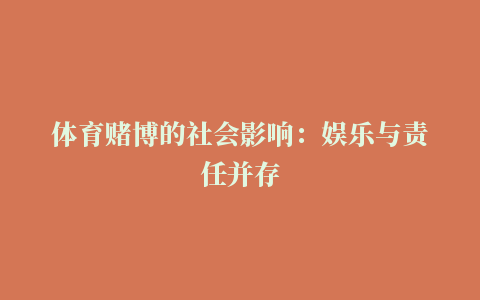 体育赌博的社会影响：娱乐与责任并存